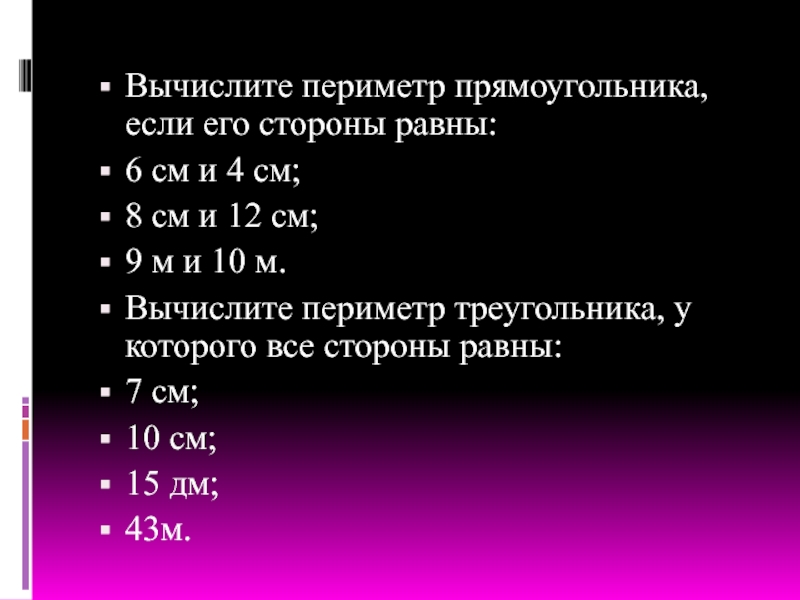 • Вычислите периметр прямоугольника, если его стороны равны:
• 6 см и 4 см;
• 8 см и 12 см;
• 9 м и 10 м.
• Вычислите периметр треугольника, у которого все стороны равны:
• 7 см;
• 10 см;
• 15 дм;
• 43м.